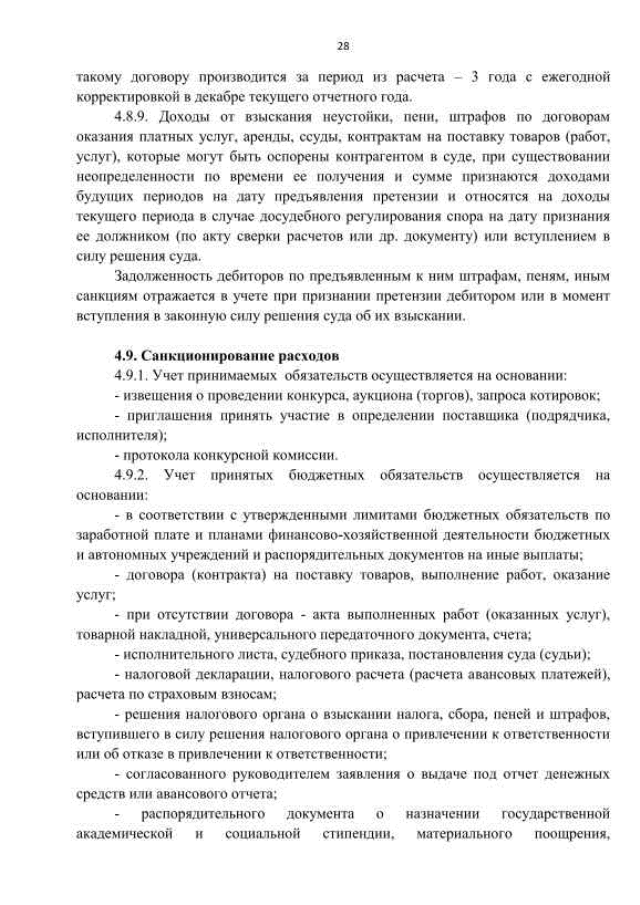 28

такому договору производится за период из расчета – 3 года с ежегодной корректировкой в декабре текущего отчетного года.

4.8.9. Доходы от взыскания неустойки, пени, штрафов по договорам оказания платных услуг, аренды, ссуды, контрактам на поставку товаров (работ, услуг), которые могут быть оспорены контрагентом в суде, при существовании неопределенности по времени ее получения и сумме признаются доходами будущих периодов на дату предъявления претензии и относятся на доходы текущего периода в случае досудебного регулирования спора на дату признания ее должником (по акту сверки расчетов или др. документу) или вступлением в силу решения суда.

Задолженность дебиторов по предъявленным к ним штрафам, пеням, иным санкциям отражается в учете при признании претензии дебитором или в момент вступления в законную силу решения суда об их взыскании.

4.9. Санкционирование расходов

4.9.1. Учет принимаемых обязательств осуществляется на основании:

- извещения о проведении конкурса, аукциона (торгов), запроса котировок;

- приглашения принять участие в определении поставщика (подрядчика, исполнителя);

- протокола конкурсной комиссии.

4.9.2. Учет принятых бюджетных обязательств осуществляется на основании:

- в соответствии с утвержденными лимитами бюджетных обязательств по заработной плате и планами финансово-хозяйственной деятельности бюджетных и автономных учреждений и распорядительных документов на иные выплаты;

- договора (контракта) на поставку товаров, выполнение работ, оказание услуг;

- при отсутствии договора - акта выполненных работ (оказанных услуг), товарной накладной, универсального передаточного документа, счета;

- исполнительного листа, судебного приказа, постановления суда (судьи);

- налоговой декларации, налогового расчета (расчета авансовых платежей), расчета по страховым взносам;

- решения налогового органа о взыскании налога, сбора, пеней и штрафов, вступившего в силу решения налогового органа о привлечении к ответственности или об отказе в привлечении к ответственности;

- согласованного руководителем заявления о выдаче под отчет денежных средств или авансового отчета;

- распорядительного документа о назначении государственной академической и социальной стипендии, материального поощрения,